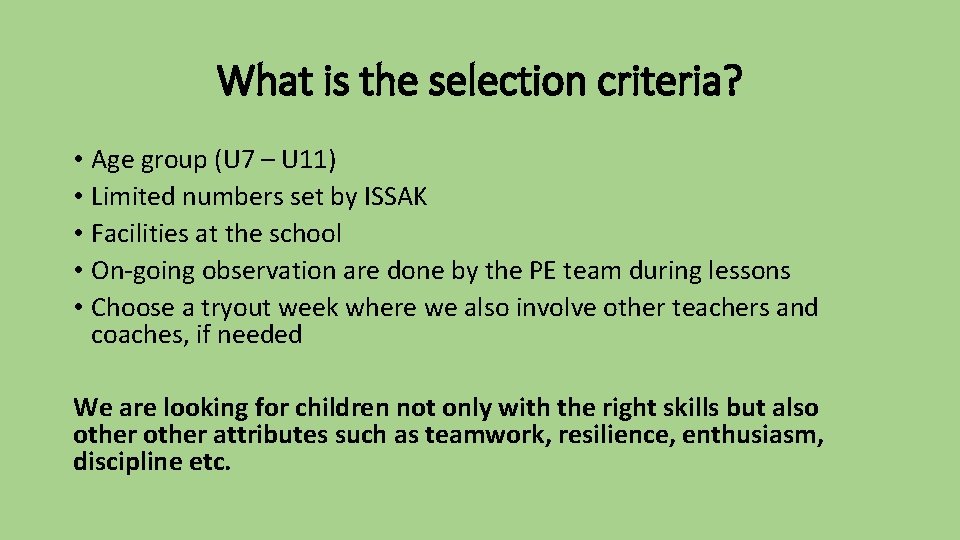 What is the selection criteria?

• Age group (U7 – U11)
• Limited numbers set by ISSAK
• Facilities at the school
• On-going observation are done by the PE team during lessons
• Choose a tryout week where we also involve other teachers and coaches, if needed

We are looking for children not only with the right skills but also other other attributes such as teamwork, resilience, enthusiasm, discipline etc.